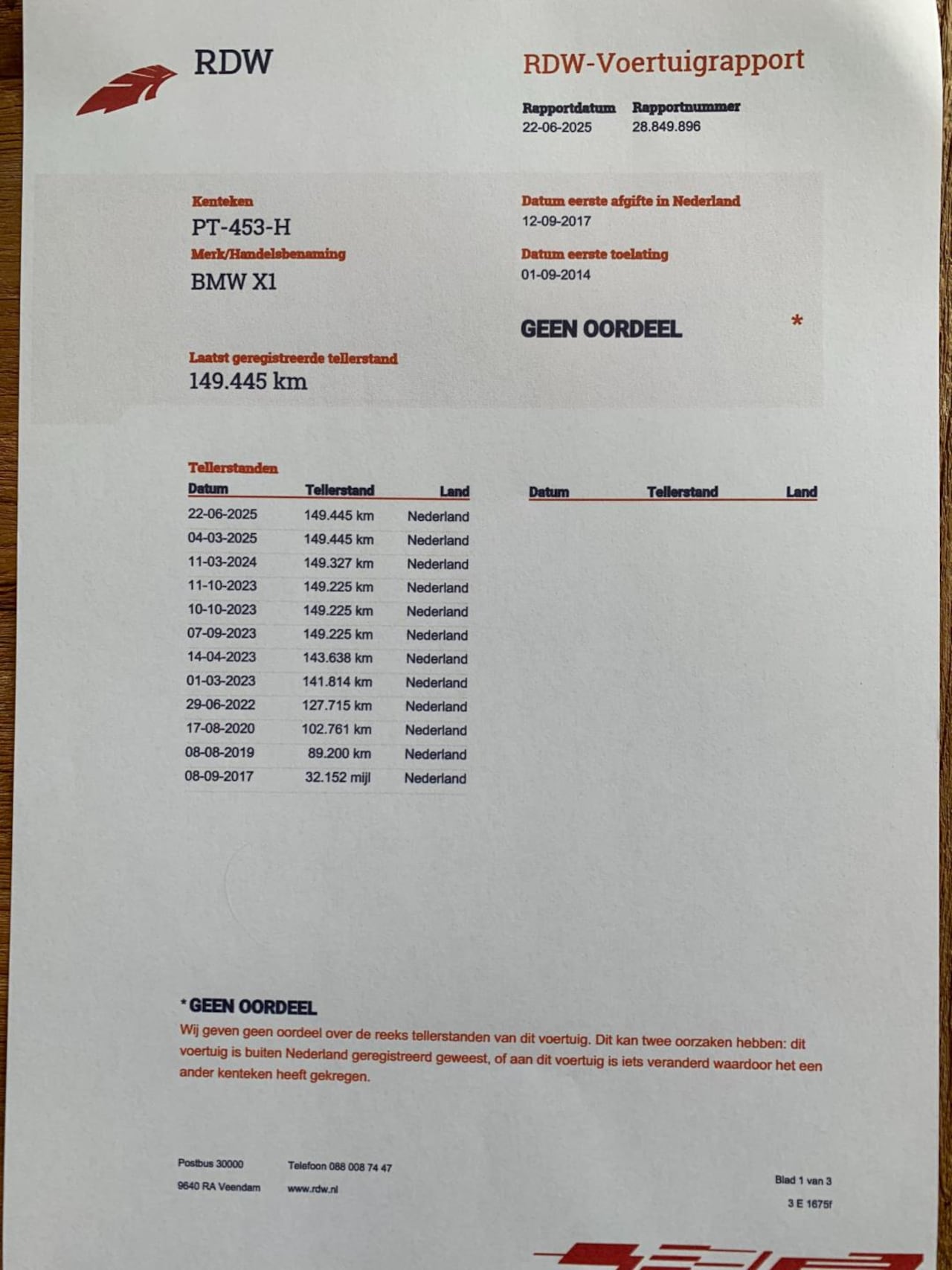 RDW

RDW-Voertuigrapport

Rapportdatum
22-06-2025

Rapportnummer
28.849.896

Kenteken
PT-453-H

Merk/Handelsbenaming
BMW X1

Datum eerste afgifte in Nederland
12-09-2017

Datum eerste toelating
01-09-2014

GEEN OORDEEL *

Laatst geregistreerde tellerstand
149.445 km

Tellerstanden

| Datum | Tellerstand | Land |
|---|---|---|
| 22-06-2025 | 149.445 km | Nederland |
| 04-03-2025 | 149.445 km | Nederland |
| 11-03-2024 | 149.327 km | Nederland |
| 11-10-2023 | 149.225 km | Nederland |
| 10-10-2023 | 149.225 km | Nederland |
| 07-09-2023 | 149.225 km | Nederland |
| 14-04-2023 | 143.638 km | Nederland |
| 01-03-2023 | 141.814 km | Nederland |
| 29-06-2022 | 127.715 km | Nederland |
| 17-08-2020 | 102.761 km | Nederland |
| 08-08-2019 | 89.200 km | Nederland |
| 08-09-2017 | 32.152 mijl | Nederland |

| Datum | Tellerstand | Land |
|---|---|---|

* GEEN OORDEEL
Wij geven geen oordeel over de reeks tellerstanden van dit voertuig. Dit kan twee oorzaken hebben: dit voertuig is buiten Nederland geregistreerd geweest, of aan dit voertuig is iets veranderd waardoor het een ander kenteken heeft gekregen.

Postbus 30000
9640 RA Veendam

Telefoon 088 008 74 47
www.rdw.nl

Blad 1 van 3
3 E 1675f